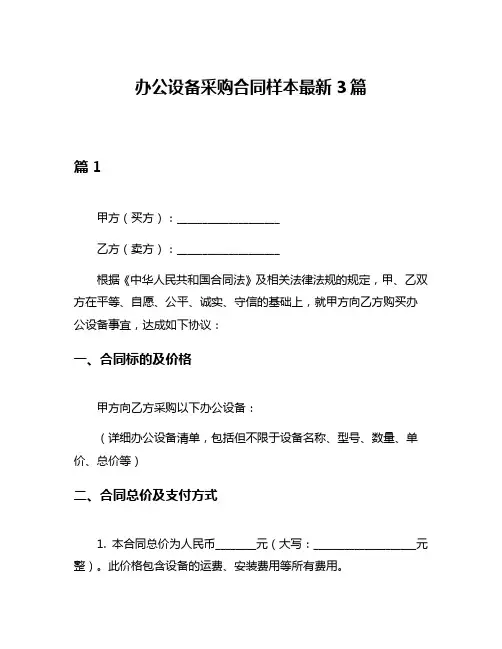 办公设备采购合同样本最新 3 篇

篇 1

甲方（买方）：__________________

乙方（卖方）：__________________

根据《中华人民共和国合同法》及相关法律法规的规定，甲、乙双方在平等、自愿、公平、诚实、守信的基础上，就甲方向乙方购买办公设备事宜，达成如下协议：

一、合同标的及价格

甲方向乙方采购以下办公设备：

（详细办公设备清单，包括但不限于设备名称、型号、数量、单价、总价等）

二、合同总价及支付方式

1. 本合同总价为人民币_______元（大写：__________________元整）。此价格包含设备的运费、安装费用等所有费用。